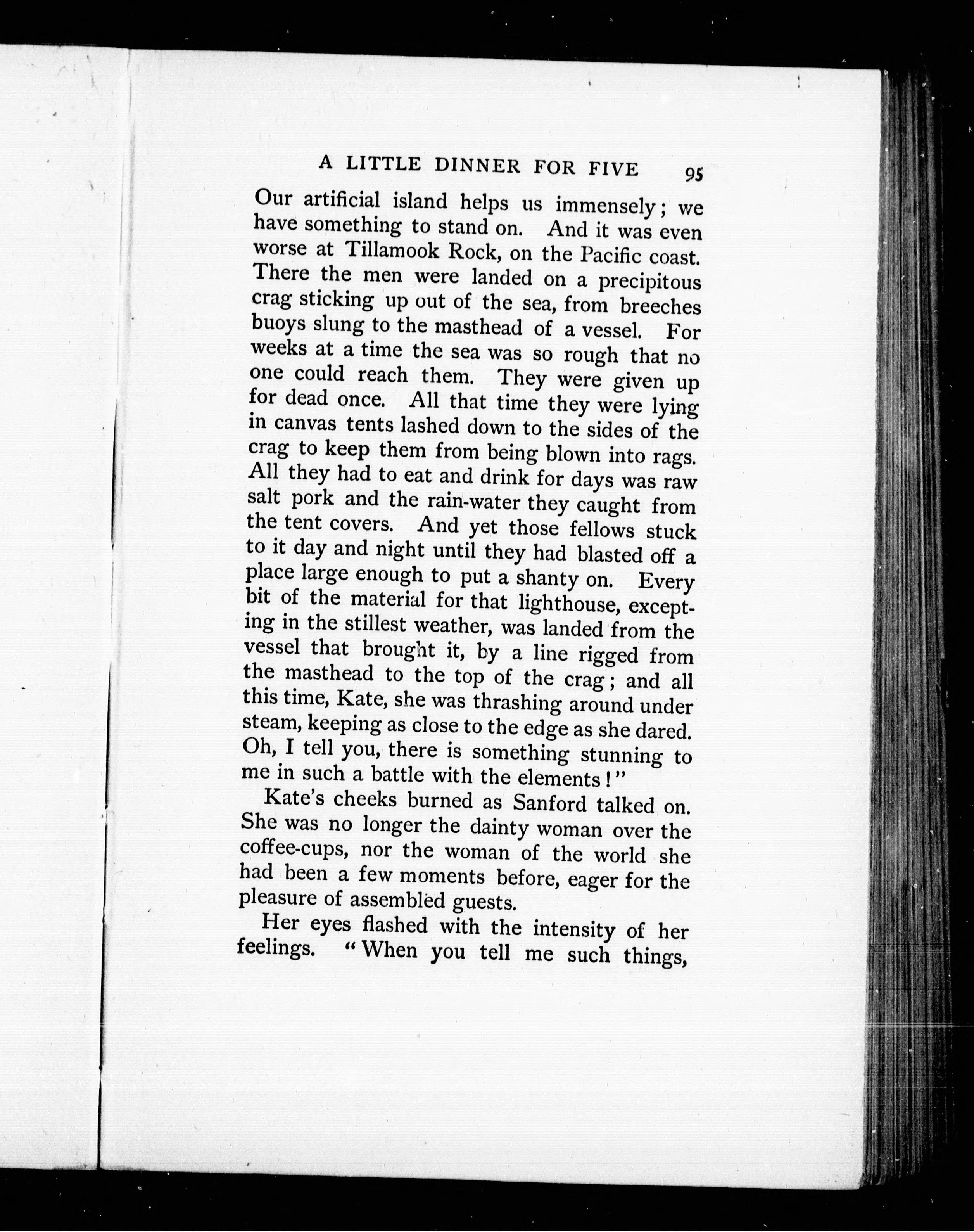 A LITTLE DINNER FOR FIVE 95

Our artificial island helps us immensely; we have something to stand on. And it was even worse at Tillamook Rock, on the Pacific coast. There the men were landed on a precipitous crag sticking up out of the sea, from breeches buoys slung to the masthead of a vessel. For weeks at a time the sea was so rough that no one could reach them. They were given up for dead once. All that time they were lying in canvas tents lashed down to the sides of the crag to keep them from being blown into rags. All they had to eat and drink for days was raw salt pork and the rain-water they caught from the tent covers. And yet those fellows stuck to it day and night until they had blasted off a place large enough to put a shanty on. Every bit of the material for that lighthouse, excepting in the stillest weather, was landed from the vessel that brought it, by a line rigged from the masthead to the top of the crag; and all this time, Kate, she was thrashing around under steam, keeping as close to the edge as she dared. Oh, I tell you, there is something stunning to me in such a battle with the elements!"

Kate's cheeks burned as Sanford talked on. She was no longer the dainty woman over the coffee-cups, nor the woman of the world she had been a few moments before, eager for the pleasure of assembled guests.

Her eyes flashed with the intensity of her feelings. "When you tell me such things,